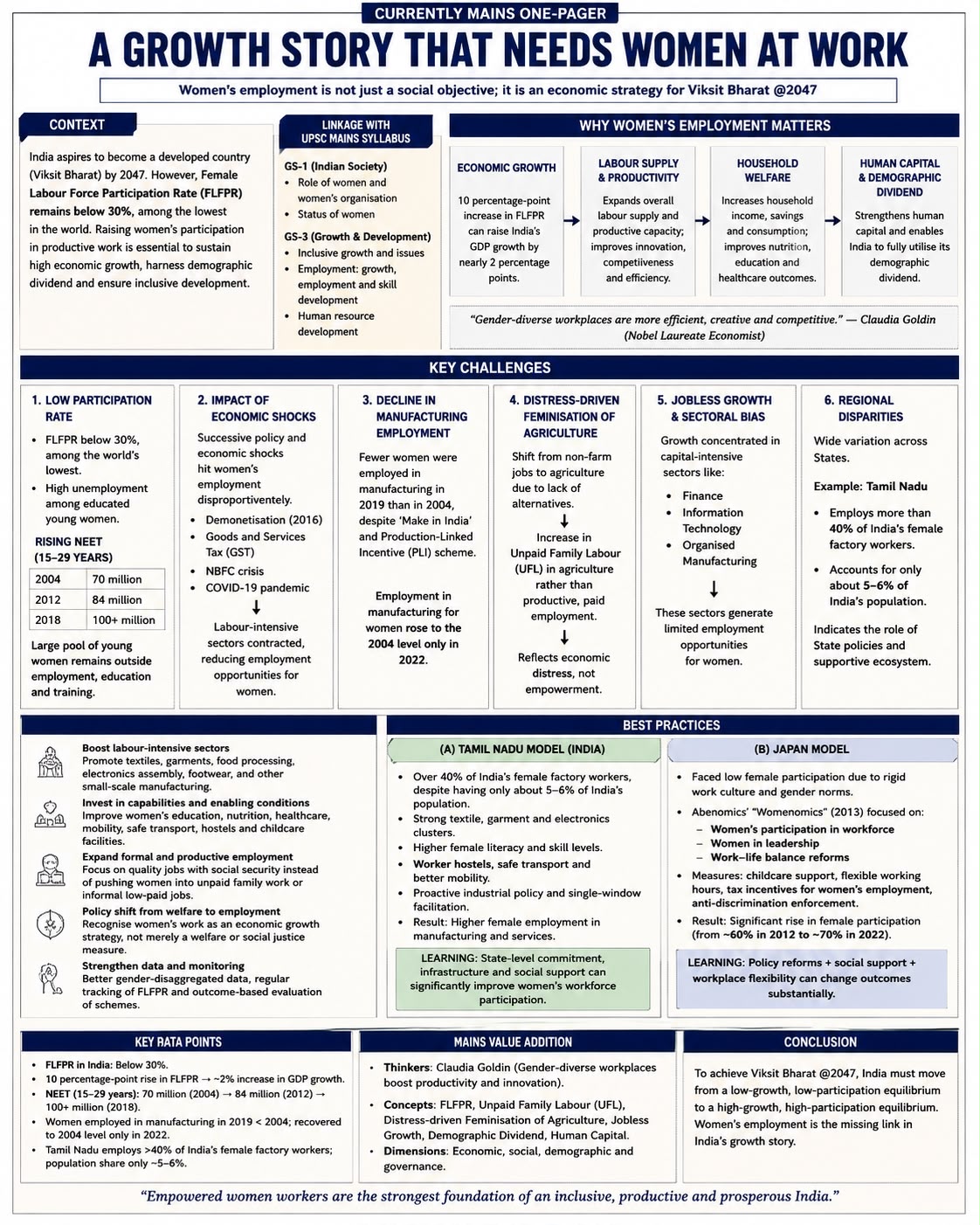 CURRENTLY MAINS ONE-PAGER

A GROWTH STORY THAT NEEDS WOMEN AT WORK

Women's employment is not just a social objective; it is an economic strategy for Viksit Bharat @2047

CONTEXT

India aspires to become a developed country (Viksit Bharat) by 2047. However, Female Labour Force Participation Rate (FLFPR) remains below 30%, among the lowest in the world. Raising women's participation in productive work is essential to sustain high economic growth, harness demographic dividend and ensure inclusive development.

LINKAGE WITH UPSC MAINS SYLLABUS

GS-1 (Indian Society)
• Role of women and women's organisation
• Status of women

GS-3 (Growth & Development)
• Inclusive growth and issues
• Employment: growth, employment and skill development
• Human resource development

WHY WOMEN'S EMPLOYMENT MATTERS

ECONOMIC GROWTH

10 percentage-point increase in FLFPR can raise India's GDP growth by nearly 2 percentage points.

LABOUR SUPPLY & PRODUCTIVITY

Expands overall labour supply and productive capacity; improves innovation, competiiveness and efficiency.

HOUSEHOLD WELFARE

Increases household income, savings and consumption; improves nutrition, education and healthcare outcomes.

HUMAN CAPITAL & DEMOGRAPHIC DIVIDEND

Strengthens human capital and enables India to fully utilise its demographic dividend.

"Gender-diverse workplaces are more efficient, creative and competitive." — Claudia Goldin (Nobel Laureate Economist)

KEY CHALLENGES

1. LOW PARTICIPATION RATE

• FLFPR below 30%, among the world's lowest.
• High unemployment among educated young women.

RISING NEET (15–29 YEARS)

| 2004 | 70 million |
|---|---|
| 2012 | 84 million |
| 2018 | 100+ million |

Large pool of young women remains outside employment, education and training.

2. IMPACT OF ECONOMIC SHOCKS

Successive policy and economic shocks hit women's employment disproportiventely.

• Demonetisation (2016)
• Goods and Services Tax (GST)
• NBFC crisis
• COVID-19 pandemic

↓

Labour-intensive sectors contracted, reducing employment opportunities for women.

3. DECLINE IN MANUFACTURING EMPLOYMENT

Fewer women were employed in manufacturing in 2019 than in 2004, despite 'Make in India' and Production-Linked Incentive (PLI) scheme.

Employment in manufacturing for women rose to the 2004 level only in 2022.

4. DISTRESS-DRIVEN FEMINISATION OF AGRICULTURE

Shift from non-farm jobs to agriculture due to lack of alternatives.

↓

Increase in Unpaid Family Labour (UFL) in agriculture rather than productive, paid employment.

↓

Reflects economic distress, not empowerment.

5. JOBLESS GROWTH & SECTORAL BIAS

Growth concentrated in capital-intensive sectors like:

• Finance
• Information Technology
• Organised Manufacturing

↓

These sectors generate limited employment opportunities for women.

6. REGIONAL DISPARITIES

Wide variation across States.

Example: Tamil Nadu

• Employs more than 40% of India's female factory workers.
• Accounts for only about 5–6% of India's population.

Indicates the role of State policies and supportive ecosystem.

Boost labour-intensive sectors
Promote textiles, garments, food processing, electronics assembly, footwear, and other small-scale manufacturing.

Invest in capabilities and enabling conditions
Improve women's education, nutrition, healthcare, mobility, safe transport, hostels and childcare facilities.

Expand formal and productive employment
Focus on quality jobs with social security instead of pushing women into unpaid family work or informal low-paid jobs.

Policy shift from welfare to employment
Recognise women's work as an economic growth strategy, not merely a welfare or social justice measure.

Strengthen data and monitoring
Better gender-disaggregated data, regular tracking of FLFPR and outcome-based evaluation of schemes.

BEST PRACTICES

(A) TAMIL NADU MODEL (INDIA)

• Over 40% of India's female factory workers, despite having only about 5–6% of India's population.
• Strong textile, garment and electronics clusters.
• Higher female literacy and skill levels.
• Worker hostels, safe transport and better mobility.
• Proactive industrial policy and single-window facilitation.
• Result: Higher female employment in manufacturing and services.

LEARNING: State-level commitment, infrastructure and social support can significantly improve women's workforce participation.

(B) JAPAN MODEL

• Faced low female participation due to rigid work culture and gender norms.
• Abenomics' "Womenomics" (2013) focused on:
- Women's participation in workforce
- Women in leadership
- Work–life balance reforms
• Measures: childcare support, flexible working hours, tax incentives for women's employment, anti-discrimination enforcement.
• Result: Significant rise in female participation (from ~60% in 2012 to ~70% in 2022).

LEARNING: Policy reforms + social support + workplace flexibility can change outcomes substantially.

KEY RATA POINTS

• FLFPR in India: Below 30%.
• 10 percentage-point rise in FLFPR → ~2% increase in GDP growth.
• NEET (15–29 years): 70 million (2004) → 84 million (2012) → 100+ million (2018).
• Women employed in manufacturing in 2019 < 2004; recovered to 2004 level only in 2022.
• Tamil Nadu employs >40% of India's female factory workers; population share only ~5–6%.

MAINS VALUE ADDITION

• Thinkers: Claudia Goldin (Gender-diverse workplaces boost productivity and innovation).
• Concepts: FLFPR, Unpaid Family Labour (UFL), Distress-driven Feminisation of Agriculture, Jobless Growth, Demographic Dividend, Human Capital.
• Dimensions: Economic, social, demographic and governance.

CONCLUSION

To achieve Viksit Bharat @2047, India must move from a low-growth, low-participation equilibrium to a high-growth, high-participation equilibrium. Women's employment is the missing link in India's growth story.

"Empowered women workers are the strongest foundation of an inclusive, productive and prosperous India."